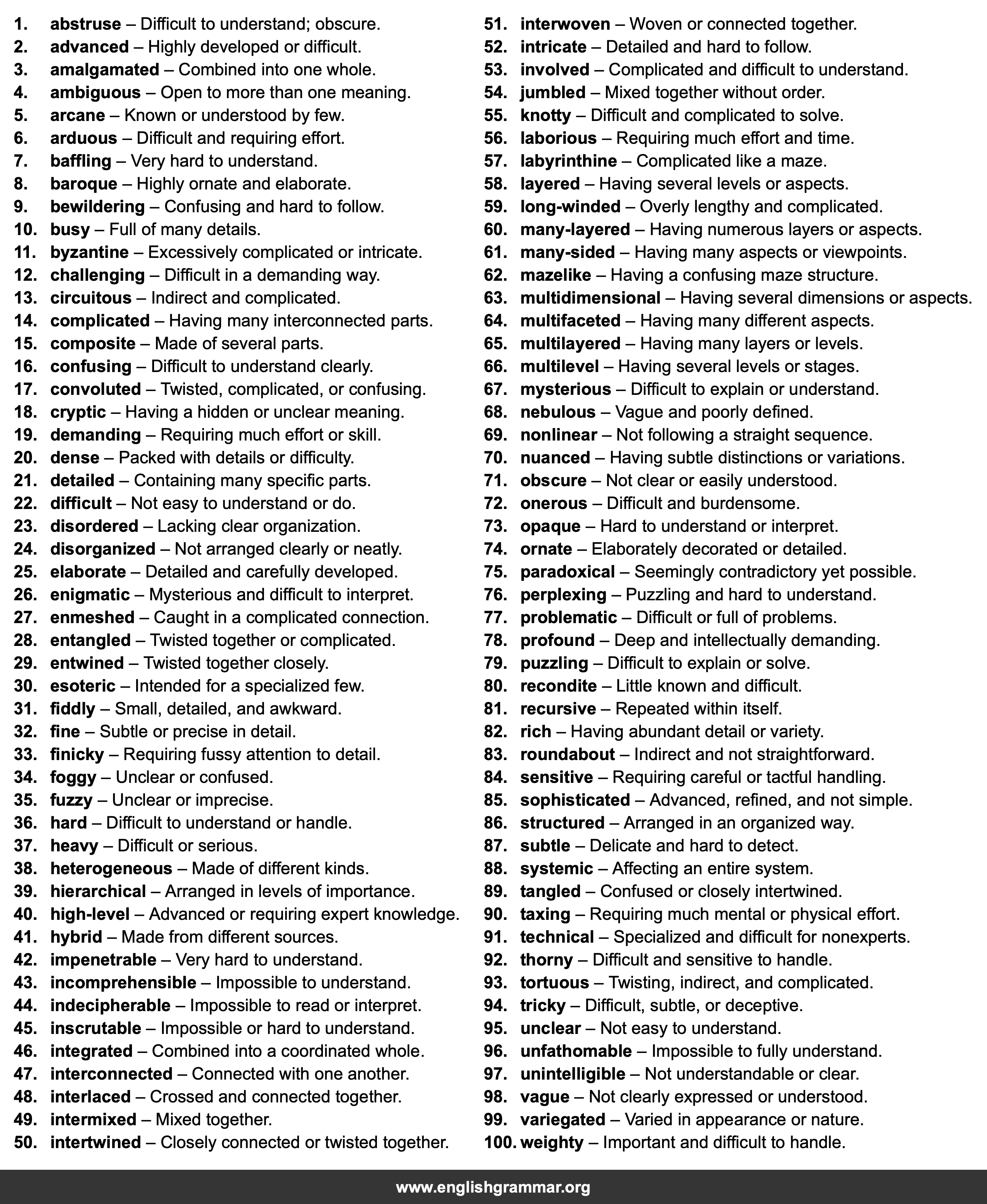 1. abstruse – Difficult to understand; obscure.
2. advanced – Highly developed or difficult.
3. amalgamated – Combined into one whole.
4. ambiguous – Open to more than one meaning.
5. arcane – Known or understood by few.
6. arduous – Difficult and requiring effort.
7. baffling – Very hard to understand.
8. baroque – Highly ornate and elaborate.
9. bewildering – Confusing and hard to follow.
10. busy – Full of many details.
11. byzantine – Excessively complicated or intricate.
12. challenging – Difficult in a demanding way.
13. circuitous – Indirect and complicated.
14. complicated – Having many interconnected parts.
15. composite – Made of several parts.
16. confusing – Difficult to understand clearly.
17. convoluted – Twisted, complicated, or confusing.
18. cryptic – Having a hidden or unclear meaning.
19. demanding – Requiring much effort or skill.
20. dense – Packed with details or difficulty.
21. detailed – Containing many specific parts.
22. difficult – Not easy to understand or do.
23. disordered – Lacking clear organization.
24. disorganized – Not arranged clearly or neatly.
25. elaborate – Detailed and carefully developed.
26. enigmatic – Mysterious and difficult to interpret.
27. enmeshed – Caught in a complicated connection.
28. entangled – Twisted together or complicated.
29. entwined – Twisted together closely.
30. esoteric – Intended for a specialized few.
31. fiddly – Small, detailed, and awkward.
32. fine – Subtle or precise in detail.
33. finicky – Requiring fussy attention to detail.
34. foggy – Unclear or confused.
35. fuzzy – Unclear or imprecise.
36. hard – Difficult to understand or handle.
37. heavy – Difficult or serious.
38. heterogeneous – Made of different kinds.
39. hierarchical – Arranged in levels of importance.
40. high-level – Advanced or requiring expert knowledge.
41. hybrid – Made from different sources.
42. impenetrable – Very hard to understand.
43. incomprehensible – Impossible to understand.
44. indecipherable – Impossible to read or interpret.
45. inscrutable – Impossible or hard to understand.
46. integrated – Combined into a coordinated whole.
47. interconnected – Connected with one another.
48. interlaced – Crossed and connected together.
49. intermixed – Mixed together.
50. intertwined – Closely connected or twisted together.
51. interwoven – Woven or connected together.
52. intricate – Detailed and hard to follow.
53. involved – Complicated and difficult to understand.
54. jumbled – Mixed together without order.
55. knotty – Difficult and complicated to solve.
56. laborious – Requiring much effort and time.
57. labyrinthine – Complicated like a maze.
58. layered – Having several levels or aspects.
59. long-winded – Overly lengthy and complicated.
60. many-layered – Having numerous layers or aspects.
61. many-sided – Having many aspects or viewpoints.
62. mazelike – Having a confusing maze structure.
63. multidimensional – Having several dimensions or aspects.
64. multifaceted – Having many different aspects.
65. multilayered – Having many layers or levels.
66. multilevel – Having several levels or stages.
67. mysterious – Difficult to explain or understand.
68. nebulous – Vague and poorly defined.
69. nonlinear – Not following a straight sequence.
70. nuanced – Having subtle distinctions or variations.
71. obscure – Not clear or easily understood.
72. onerous – Difficult and burdensome.
73. opaque – Hard to understand or interpret.
74. ornate – Elaborately decorated or detailed.
75. paradoxical – Seemingly contradictory yet possible.
76. perplexing – Puzzling and hard to understand.
77. problematic – Difficult or full of problems.
78. profound – Deep and intellectually demanding.
79. puzzling – Difficult to explain or solve.
80. recondite – Little known and difficult.
81. recursive – Repeated within itself.
82. rich – Having abundant detail or variety.
83. roundabout – Indirect and not straightforward.
84. sensitive – Requiring careful or tactful handling.
85. sophisticated – Advanced, refined, and not simple.
86. structured – Arranged in an organized way.
87. subtle – Delicate and hard to detect.
88. systemic – Affecting an entire system.
89. tangled – Confused or closely intertwined.
90. taxing – Requiring much mental or physical effort.
91. technical – Specialized and difficult for nonexperts.
92. thorny – Difficult and sensitive to handle.
93. tortuous – Twisting, indirect, and complicated.
94. tricky – Difficult, subtle, or deceptive.
95. unclear – Not easy to understand.
96. unfathomable – Impossible to fully understand.
97. unintelligible – Not understandable or clear.
98. vague – Not clearly expressed or understood.
99. variegated – Varied in appearance or nature.
100. weighty – Important and difficult to handle.

www.englishgrammar.org